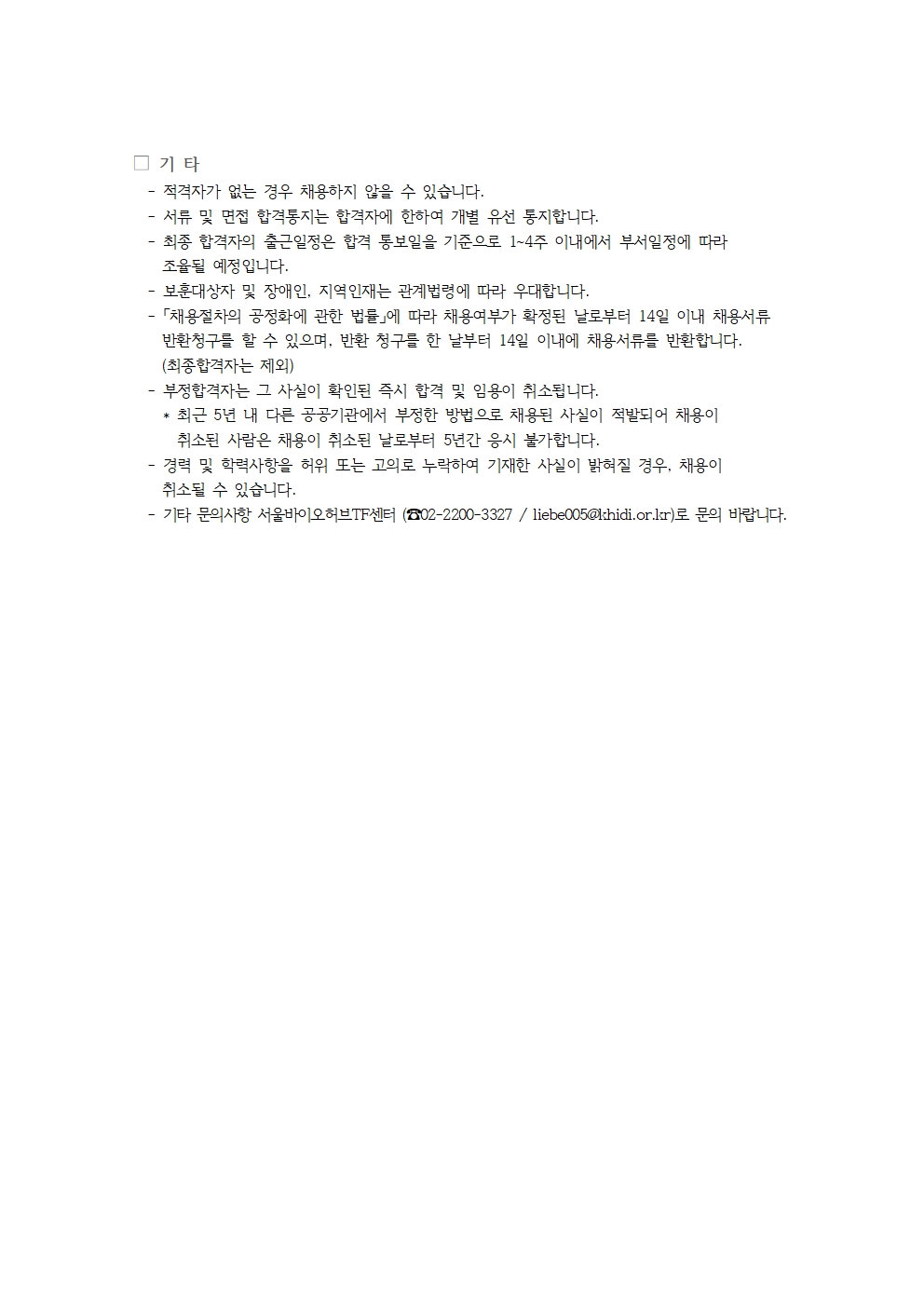 □ 기 타

- 적격자가 없는 경우 채용하지 않을 수 있습니다.
- 서류 및 면접 합격통지는 합격자에 한하여 개별 유선 통지합니다.
- 최종 합격자의 출근일정은 합격 통보일을 기준으로 1~4주 이내에서 부서일정에 따라 조율될 예정입니다.
- 보훈대상자 및 장애인, 지역인재는 관계법령에 따라 우대합니다.
- 「채용절차의 공정화에 관한 법률」에 따라 채용여부가 확정된 날로부터 14일 이내 채용서류 반환청구를 할 수 있으며, 반환 청구를 한 날부터 14일 이내에 채용서류를 반환합니다. (최종합격자는 제외)
- 부정합격자는 그 사실이 확인된 즉시 합격 및 임용이 취소됩니다.
  * 최근 5년 내 다른 공공기관에서 부정한 방법으로 채용된 사실이 적발되어 채용이 취소된 사람은 채용이 취소된 날로부터 5년간 응시 불가합니다.
- 경력 및 학력사항을 허위 또는 고의로 누락하여 기재한 사실이 밝혀질 경우, 채용이 취소될 수 있습니다.
- 기타 문의사항 서울바이오허브TF센터 (☎02-2200-3327 / liebe005@khidi.or.kr)로 문의 바랍니다.